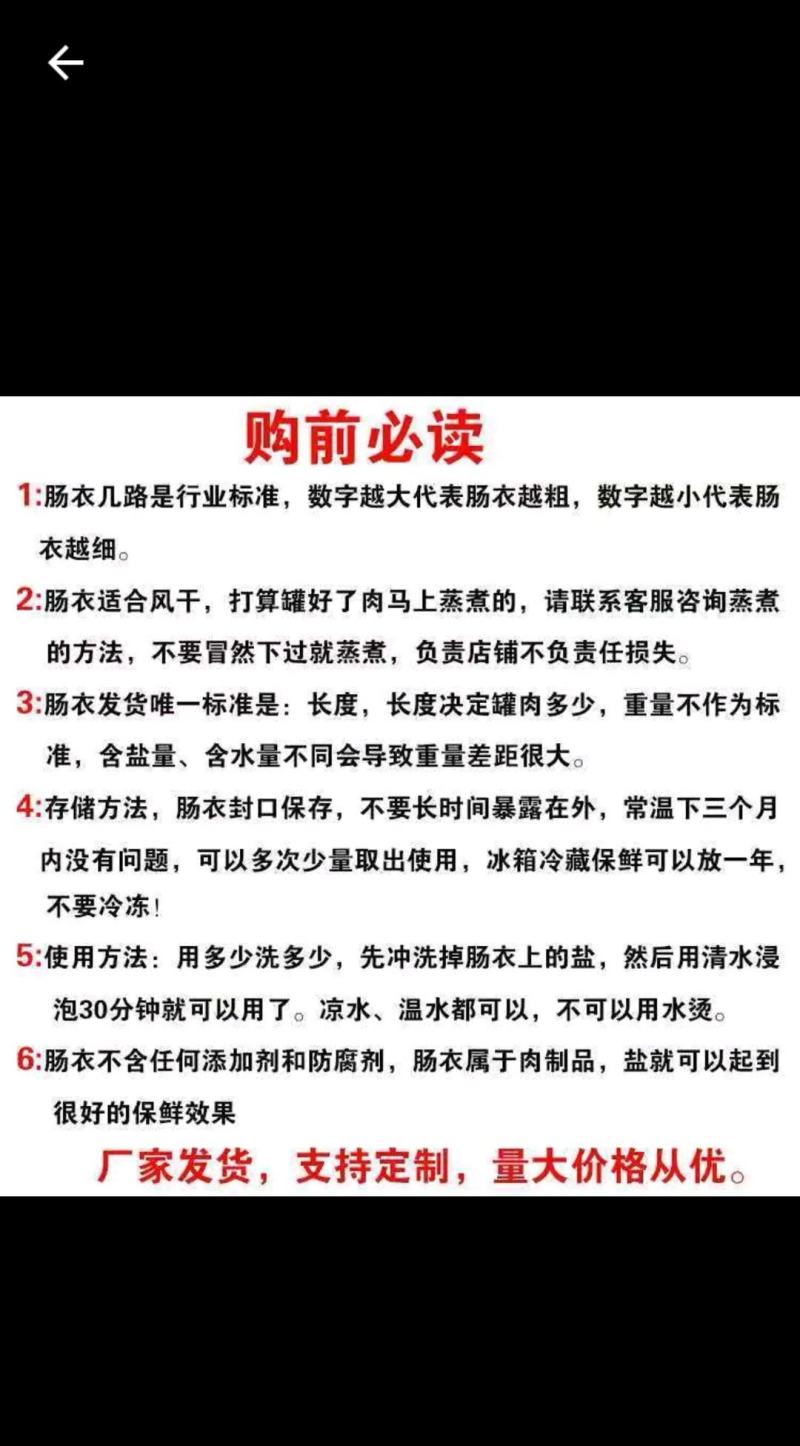 购前必读

1:肠衣几路是行业标准，数字越大代表肠衣越粗，数字越小代表肠衣越细。

2:肠衣适合风干，打算罐好了肉马上蒸煮的，请联系客服咨询蒸煮的方法，不要冒然下过就蒸煮，负责店铺不负责任损失。

3:肠衣发货唯一标准是：长度，长度决定罐肉多少，重量不作为标准，含盐量、含水量不同会导致重量差距很大。

4:存储方法，肠衣封口保存，不要长时间暴露在外，常温下三个月内没有问题，可以多次少量取出使用，冰箱冷藏保鲜可以放一年，不要冷冻！

5:使用方法：用多少洗多少，先冲洗掉肠衣上的盐，然后用清水浸泡30分钟就可以用了。凉水、温水都可以，不可以用水烫。

6:肠衣不含任何添加剂和防腐剂，肠衣属于肉制品，盐就可以起到很好的保鲜效果

厂家发货，支持定制，量大价格从优。